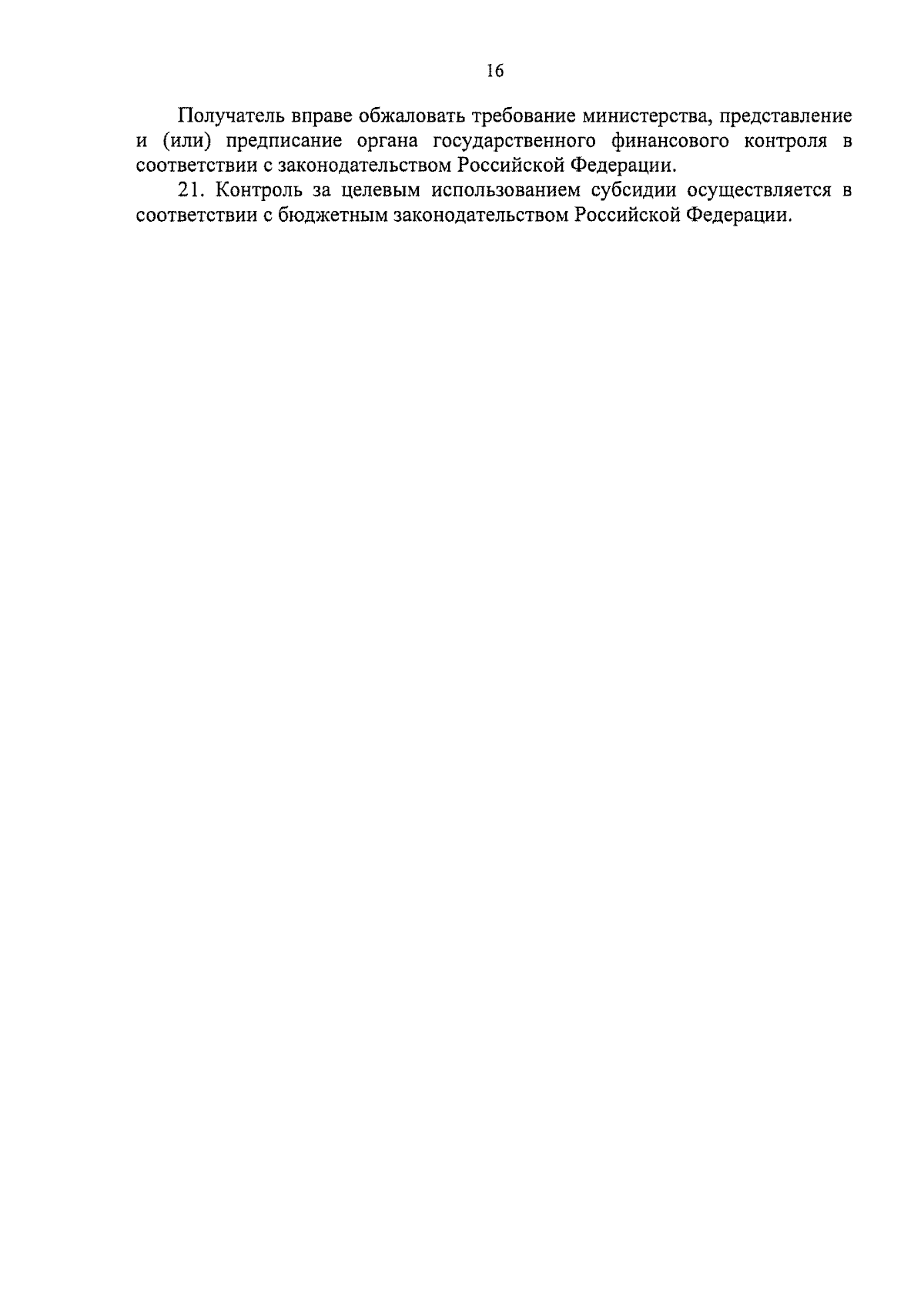 16

Получатель вправе обжаловать требование министерства, представление и (или) предписание органа государственного финансового контроля в соответствии с законодательством Российской Федерации.

21. Контроль за целевым использованием субсидии осуществляется в соответствии с бюджетным законодательством Российской Федерации.